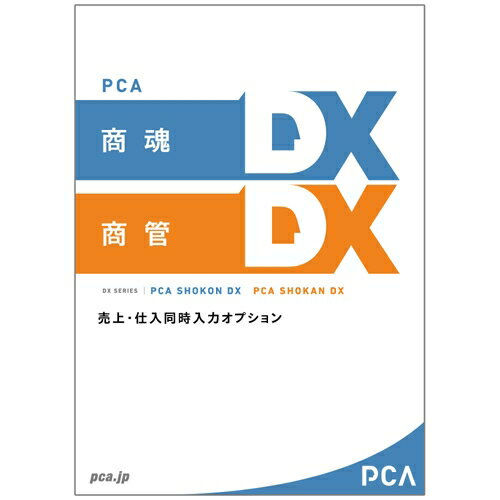 PCA

商魂 DX

商管 DX

DX SERIES | PCA SHOKON DX PCA SHOKAN DX

売上・仕入同時入力オプション

pca.jp

PCA